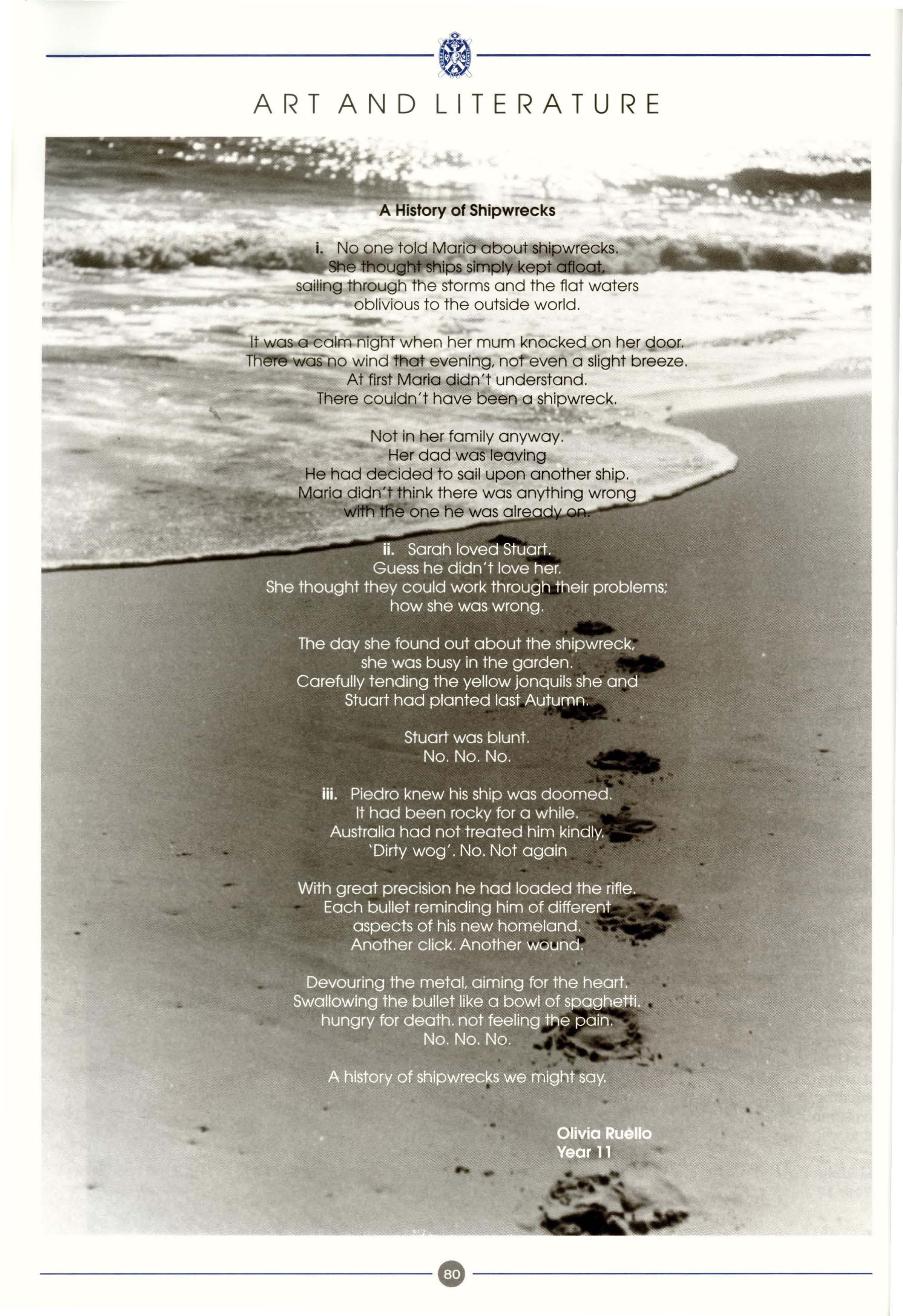 ART AND LITERATURE

A History of Shipwrecks

i. No one told Maria about shipwrecks.
She thought ships simply kept afloat,
sailing through the storms and the flat waters
oblivious to the outside world.

It was a calm night when her mum knocked on her door.
There was no wind that evening, not even a slight breeze.
At first Maria didn't understand.
There couldn't have been a shipwreck.

Not in her family anyway.
Her dad was leaving
He had decided to sail upon another ship.
Maria didn't think there was anything wrong
with the one he was already on.

ii. Sarah loved Stuart.
Guess he didn't love her.
She thought they could work through their problems;
how she was wrong.

The day she found out about the shipwreck,
she was busy in the garden.
Carefully tending the yellow jonquils she and
Stuart had planted last Autumn.

Stuart was blunt.
No. No. No.

iii. Piedro knew his ship was doomed.
It had been rocky for a while.
Australia had not treated him kindly.
'Dirty wog'. No. Not again

With great precision he had loaded the rifle.
Each bullet reminding him of different
aspects of his new homeland.
Another click. Another wound.

Devouring the metal, aiming for the heart.
Swallowing the bullet like a bowl of spaghetti.
hungry for death. not feeling the pain.
No. No. No.

A history of shipwrecks we might say.

Olivia Ruello
Year 11

80